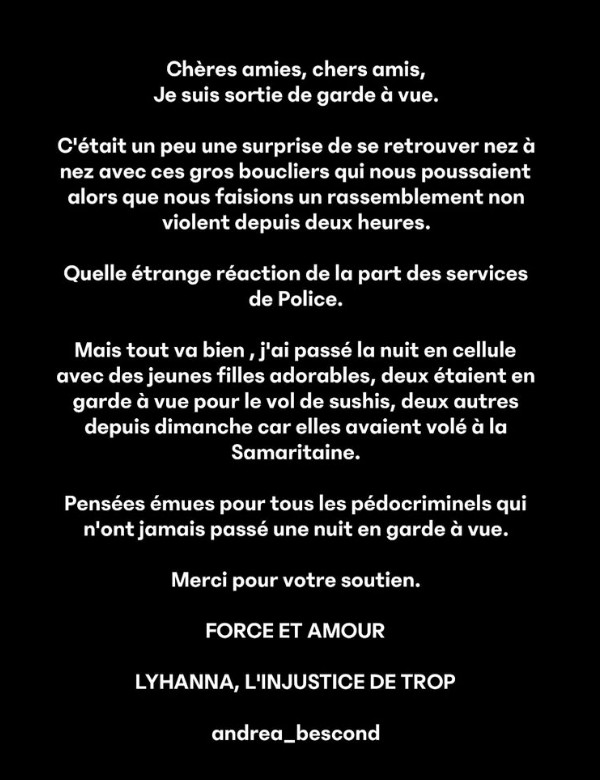 Chères amies, chers amis,
Je suis sortie de garde à vue.

C'était un peu une surprise de se retrouver nez à nez avec ces gros boucliers qui nous poussaient alors que nous faisions un rassemblement non violent depuis deux heures.

Quelle étrange réaction de la part des services de Police.

Mais tout va bien , j'ai passé la nuit en cellule avec des jeunes filles adorables, deux étaient en garde à vue pour le vol de sushis, deux autres depuis dimanche car elles avaient volé à la Samaritaine.

Pensées émues pour tous les pédocriminels qui n'ont jamais passé une nuit en garde à vue.

Merci pour votre soutien.

FORCE ET AMOUR

LYHANNA, L'INJUSTICE DE TROP

andrea_bescond